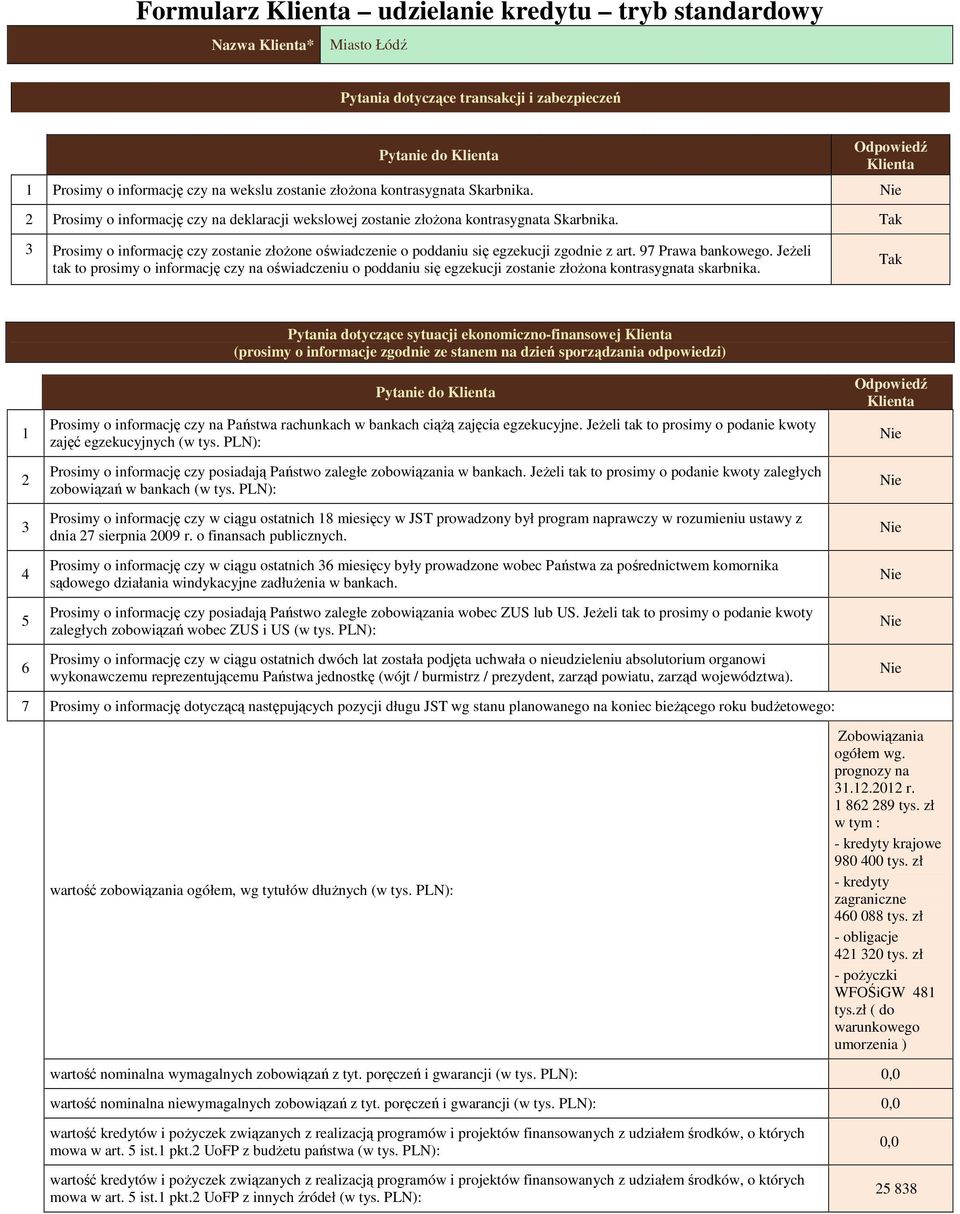 Formularz Klienta – udzielanie kredytu – tryb standardowy

| Nazwa Klienta* | Miasto Łódź |
|---|---|

Pytania dotyczące transakcji i zabezpieczeń

| | Pytanie do Klienta | Odpowiedź Klienta |
|---|---|---|
| 1 | Prosimy o informację czy na wekslu zostanie złożona kontrasygnata Skarbnika. | Nie |
| 2 | Prosimy o informację czy na deklaracji wekslowej zostanie złożona kontrasygnata Skarbnika. | Tak |
| 3 | Prosimy o informację czy zostanie złożone oświadczenie o poddaniu się egzekucji zgodnie z art. 97 Prawa bankowego. Jeżeli tak to prosimy o informację czy na oświadczeniu o poddaniu się egzekucji zostanie złożona kontrasygnata skarbnika. | Tak |

Pytania dotyczące sytuacji ekonomiczno-finansowej Klienta
(prosimy o informacje zgodnie ze stanem na dzień sporządzania odpowiedzi)

| | Pytanie do Klienta | Odpowiedź Klienta |
|---|---|---|
| 1 | Prosimy o informację czy na Państwa rachunkach w bankach ciążą zajęcia egzekucyjne. Jeżeli tak to prosimy o podanie kwoty zajęć egzekucyjnych (w tys. PLN): | Nie |
| 2 | Prosimy o informację czy posiadają Państwo zaległe zobowiązania w bankach. Jeżeli tak to prosimy o podanie kwoty zaległych zobowiązań w bankach (w tys. PLN): | Nie |
| 3 | Prosimy o informację czy w ciągu ostatnich 18 miesięcy w JST prowadzony był program naprawczy w rozumieniu ustawy z dnia 27 sierpnia 2009 r. o finansach publicznych. | Nie |
| 4 | Prosimy o informację czy w ciągu ostatnich 36 miesięcy były prowadzone wobec Państwa za pośrednictwem komornika sądowego działania windykacyjne zadłużenia w bankach. | Nie |
| 5 | Prosimy o informację czy posiadają Państwo zaległe zobowiązania wobec ZUS lub US. Jeżeli tak to prosimy o podanie kwoty zaległych zobowiązań wobec ZUS i US (w tys. PLN): | Nie |
| 6 | Prosimy o informację czy w ciągu ostatnich dwóch lat została podjęta uchwała o nieudzieleniu absolutorium organowi wykonawczemu reprezentującemu Państwa jednostkę (wójt / burmistrz / prezydent, zarząd powiatu, zarząd województwa). | Nie |
| 7 | Prosimy o informację dotyczącą następujących pozycji długu JST wg stanu planowanego na koniec bieżącego roku budżetowego: | |
| | wartość zobowiązania ogółem, wg tytułów dłużnych (w tys. PLN): | Zobowiązania ogółem wg. prognozy na 31.12.2012 r. 1 862 289 tys. zł w tym : - kredyty krajowe 980 400 tys. zł - kredyty zagraniczne 460 088 tys. zł - obligacje 421 320 tys. zł - pożyczki WFOŚiGW 481 tys.zł ( do warunkowego umorzenia ) |
| | wartość nominalna wymagalnych zobowiązań z tyt. poręczeń i gwarancji (w tys. PLN): | 0,0 |
| | wartość nominalna niewymagalnych zobowiązań z tyt. poręczeń i gwarancji (w tys. PLN): | 0,0 |
| | wartość kredytów i pożyczek związanych z realizacją programów i projektów finansowanych z udziałem środków, o których mowa w art. 5 ist.1 pkt.2 UoFP z budżetu państwa (w tys. PLN): | 0,0 |
| | wartość kredytów i pożyczek związanych z realizacją programów i projektów finansowanych z udziałem środków, o których mowa w art. 5 ist.1 pkt.2 UoFP z innych źródeł (w tys. PLN): | 25 838 |